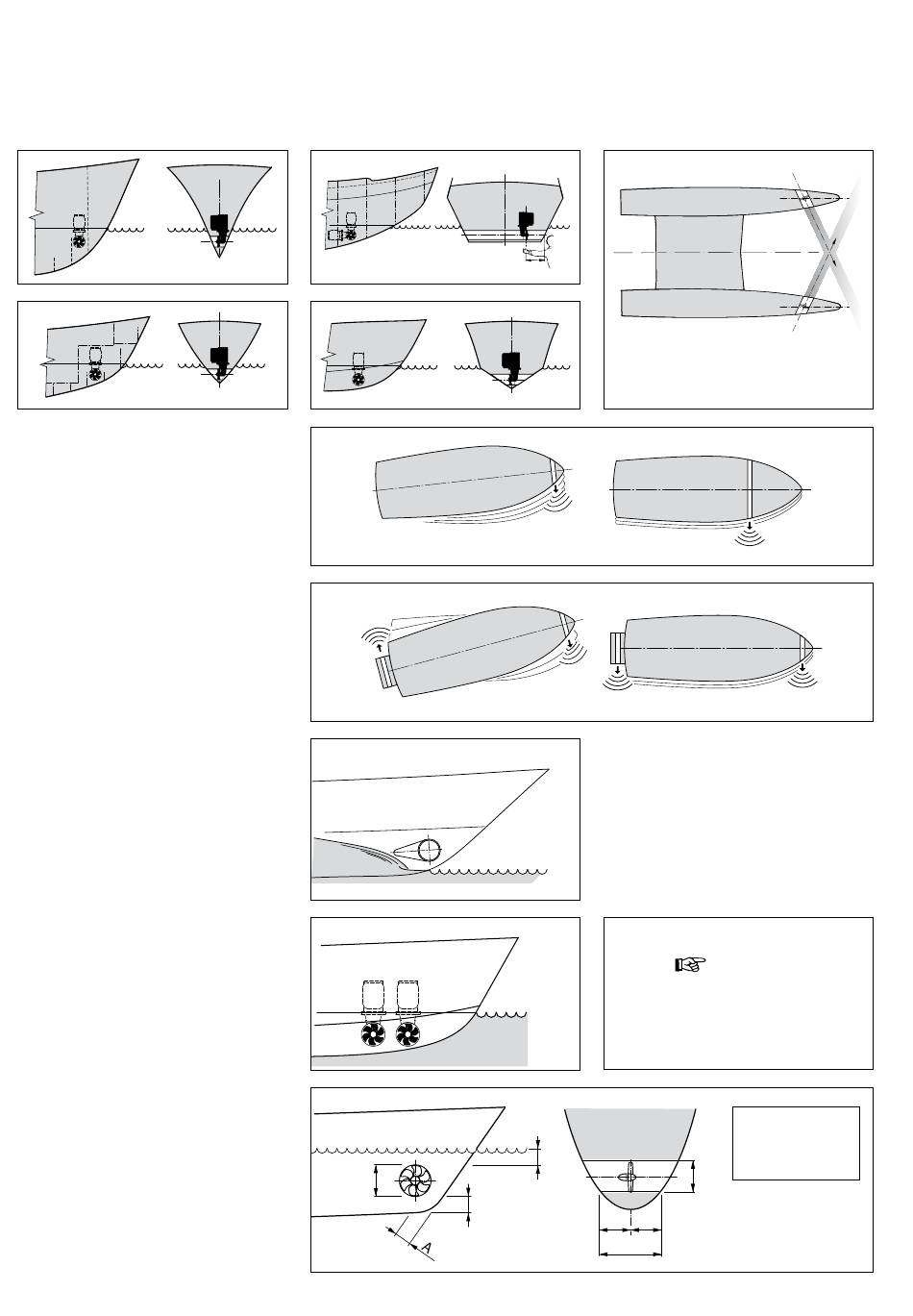 A